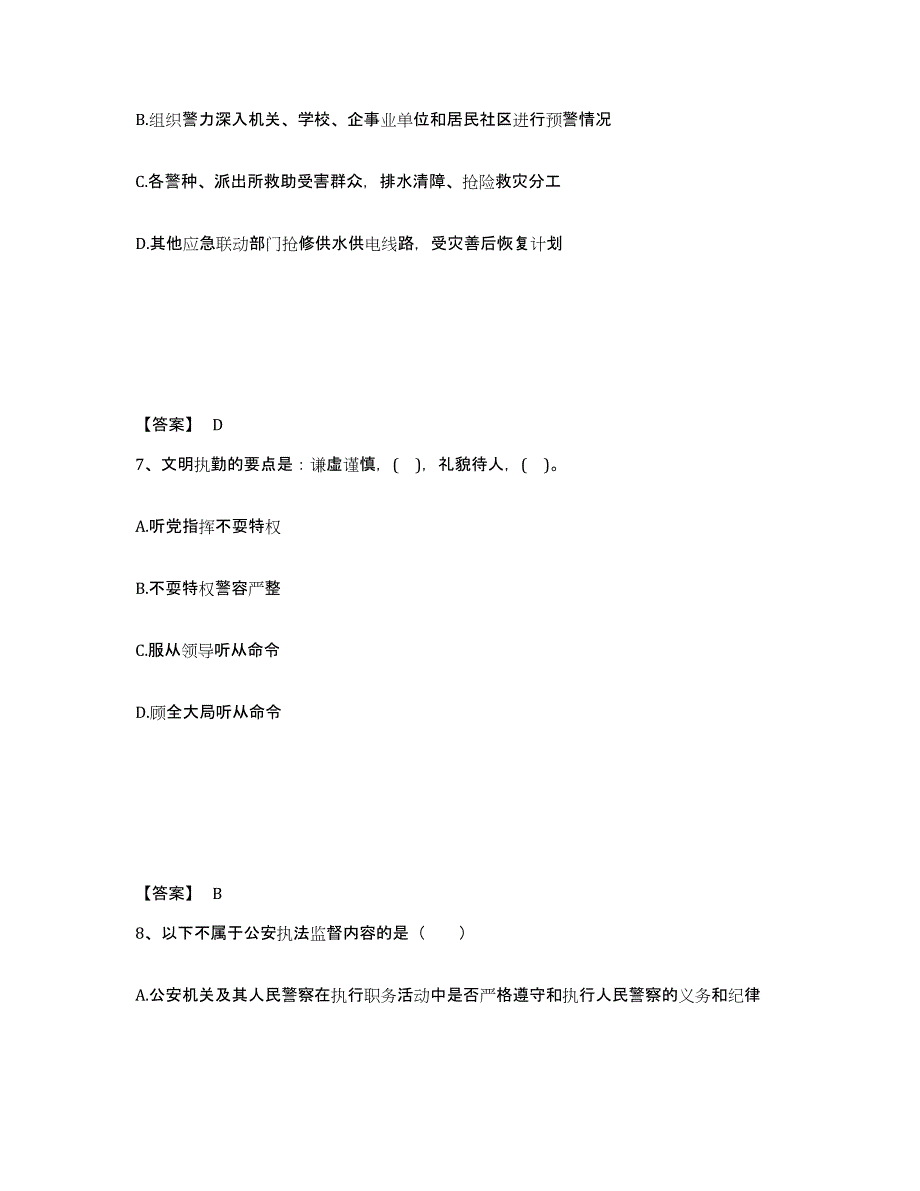 B.组织警力深入机关、学校、企事业单位和居民社区进行预警情况

C.各警种、派出所救助受害群众，排水清障、抢险救灾分工

D.其他应急联动部门抢修供水供电线路，受灾善后恢复计划

【答案】 D

7、文明执勤的要点是：谦虚谨慎，( )，礼貌待人，( )。

A.听党指挥不耍特权

B.不耍特权警容严整

C.服从领导听从命令

D.顾全大局听从命令

【答案】 B

8、以下不属于公安执法监督内容的是（　　）

A.公安机关及其人民警察在执行职务活动中是否严格遵守和执行人民警察的义务和纪律